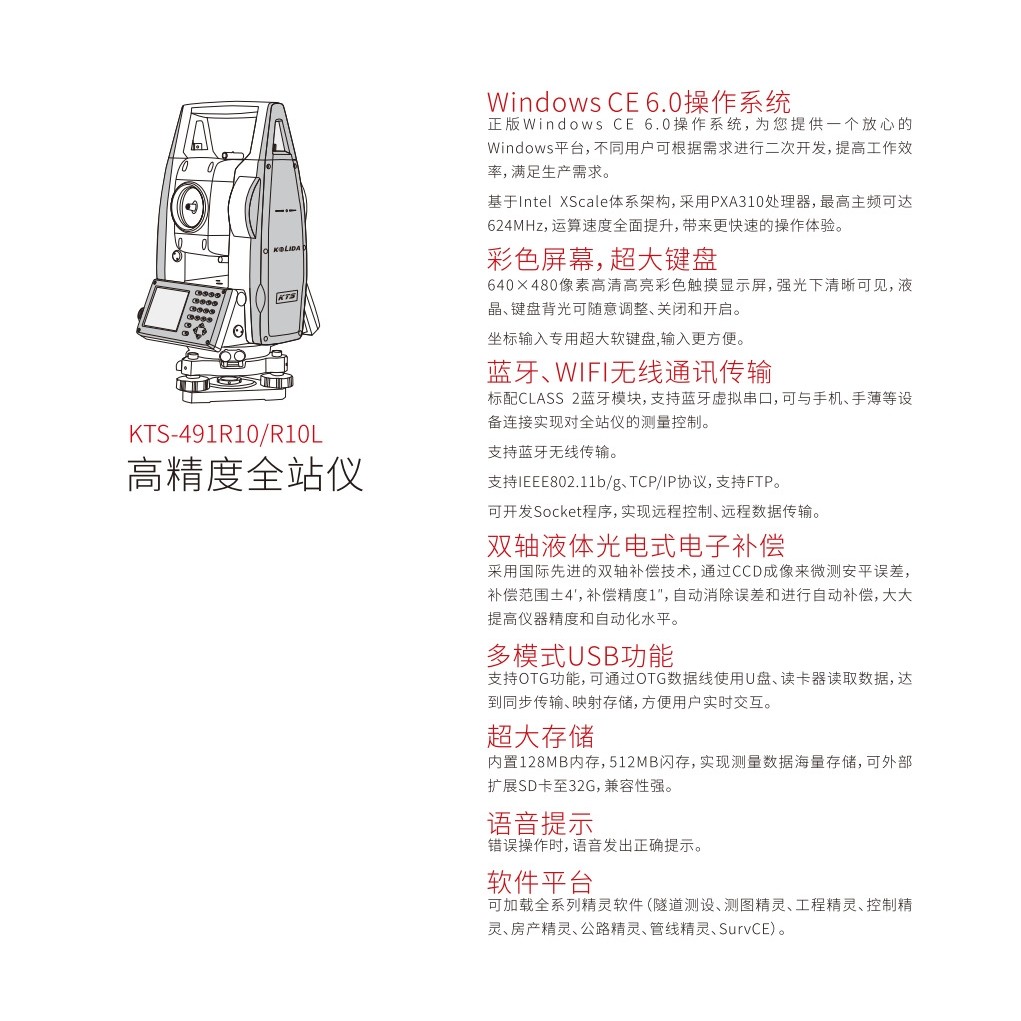 KTS-491R10/R10L
高精度全站仪

Windows CE 6.0操作系统
正版Windows CE 6.0操作系统，为您提供一个放心的Windows平台，不同用户可根据需求进行二次开发，提高工作效率，满足生产需求。

基于Intel XScale体系架构，采用PXA310处理器，最高主频可达624MHz，运算速度全面提升，带来更快速的操作体验。

彩色屏幕，超大键盘
640×480像素高清高亮彩色触摸显示屏，强光下清晰可见，液晶、键盘背光可随意调整、关闭和开启。

坐标输入专用超大软键盘，输入更方便。

蓝牙、WIFI无线通讯传输
标配CLASS 2蓝牙模块，支持蓝牙虚拟串口，可与手机、手薄等设备连接实现对全站仪的测量控制。

支持蓝牙无线传输。

支持IEEE802.11b/g、TCP/IP协议，支持FTP。

可开发Socket程序，实现远程控制、远程数据传输。

双轴液体光电式电子补偿
采用国际先进的双轴补偿技术，通过CCD成像来微测安平误差，补偿范围±4'，补偿精度1"，自动消除误差和进行自动补偿，大大提高仪器精度和自动化水平。

多模式USB功能
支持OTG功能，可通过OTG数据线使用U盘、读卡器读取数据，达到同步传输、映射存储，方便用户实时交互。

超大存储
内置128MB内存，512MB闪存，实现测量数据海量存储，可外部扩展SD卡至32G，兼容性强。

语音提示
错误操作时，语音发出正确提示。

软件平台
可加载全系列精灵软件（隧道测设、测图精灵、工程精灵、控制精灵、房产精灵、公路精灵、管线精灵、SurvCE）。